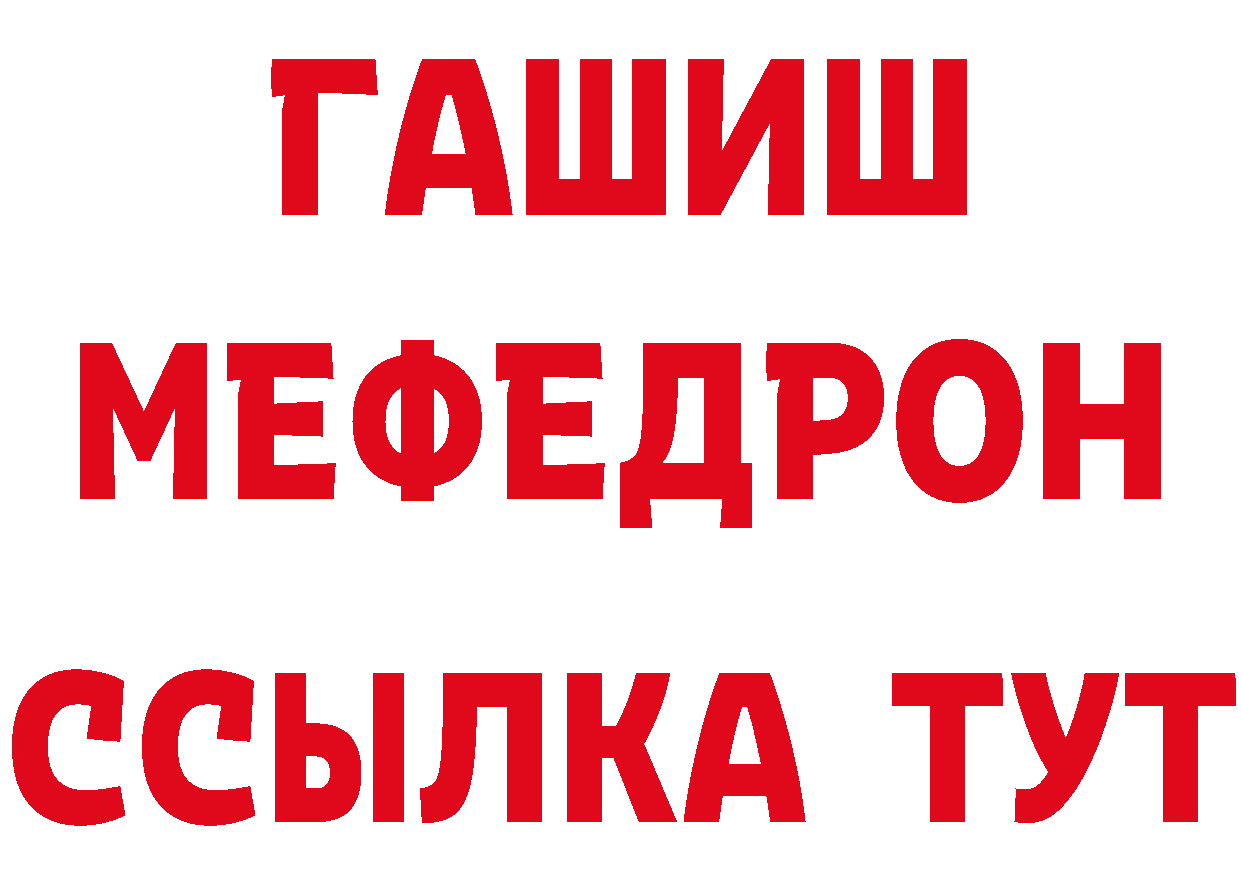 ГАШИШ
МЕФЕДРОН
ССЫЛКА ТУТ